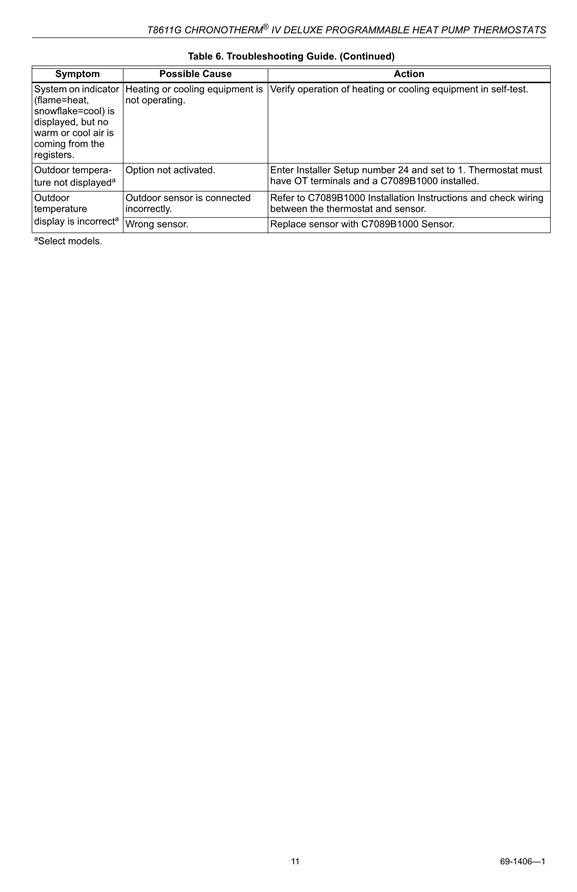 T8611G CHRONOTHERM® IV DELUXE PROGRAMMABLE HEAT PUMP THERMOSTATS

Table 6. Troubleshooting Guide. (Continued)

| Symptom | Possible Cause | Action |
|---|---|---|
| System on indicator (flame=heat, snowflake=cool) is displayed, but no warm or cool air is coming from the registers. | Heating or cooling equipment is not operating. | Verify operation of heating or cooling equipment in self-test. |
| Outdoor temperature not displayed$^a$ | Option not activated. | Enter Installer Setup number 24 and set to 1. Thermostat must have OT terminals and a C7089B1000 installed. |
| Outdoor temperature display is incorrect$^a$ | Outdoor sensor is connected incorrectly. | Refer to C7089B1000 Installation Instructions and check wiring between the thermostat and sensor. |
| | Wrong sensor. | Replace sensor with C7089B1000 Sensor. |

$^a$Select models.

11

69-1406—1